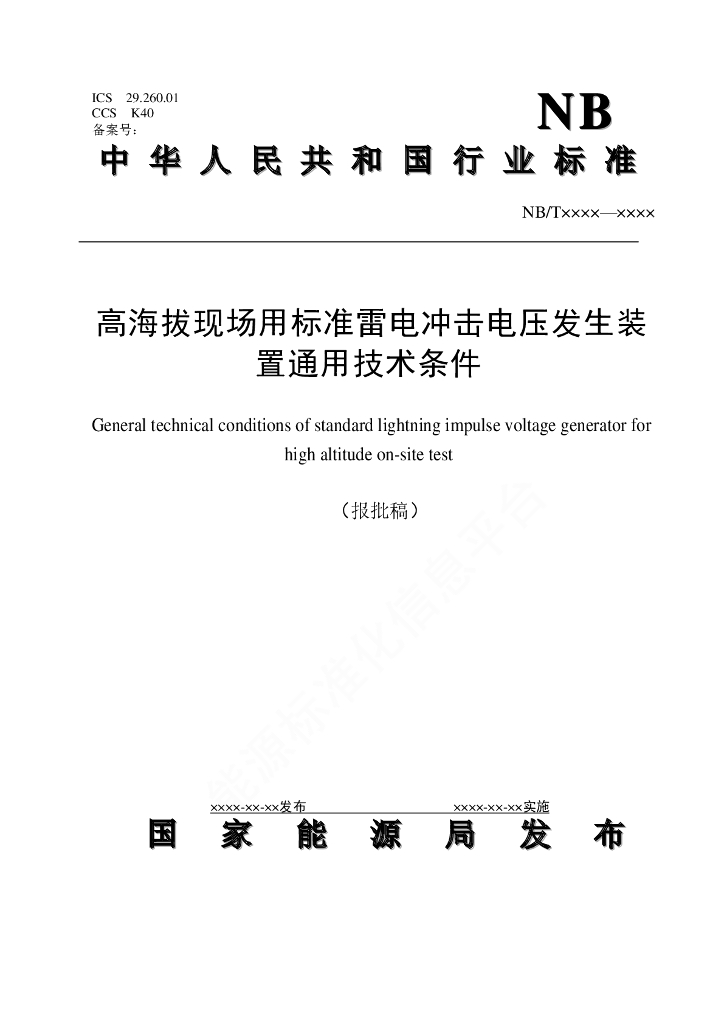 ICS 29.260.01
CCS K40
备案号：

NB

中华人民共和国行业标准

NB/T××××—××××

高海拔现场用标准雷电冲击电压发生装置通用技术条件

General technical conditions of standard lightning impulse voltage generator for high altitude on-site test

（报批稿）

能源标准化信息平台

××××-××-××发布 ××××-××-××实施

国家能源局发布